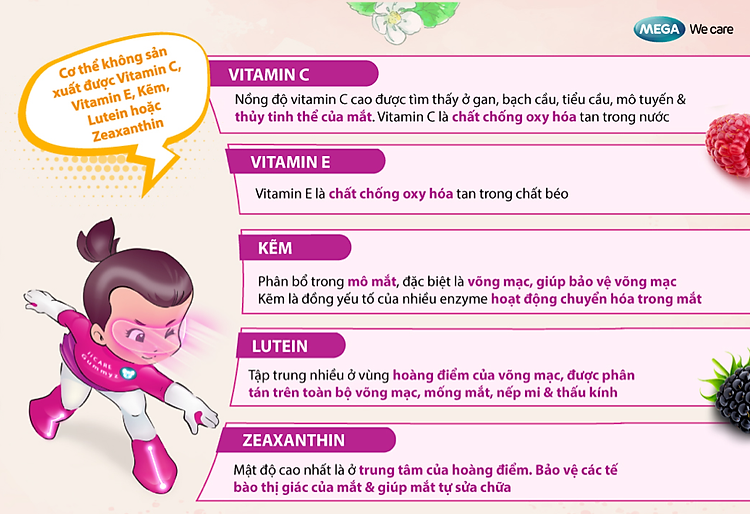 MEGA We care

Cơ thể không sản xuất được Vitamin C, Vitamin E, Kẽm, Lutein hoặc Zeaxanthin

VITAMIN C

Nồng độ vitamin C cao được tìm thấy ở gan, bạch cầu, tiểu cầu, mô tuyến & thủy tinh thể của mắt. Vitamin C là chất chống oxy hóa tan trong nước

VITAMIN E

Vitamin E là chất chống oxy hóa tan trong chất béo

KẼM

Phân bổ trong mô mắt, đặc biệt là võng mạc, giúp bảo vệ võng mạc
Kẽm là đồng yếu tố của nhiều enzyme hoạt động chuyển hóa trong mắt

LUTEIN

Tập trung nhiều ở vùng hoàng điểm của võng mạc, được phân tán trên toàn bộ võng mạc, mống mắt, nếp mi & thấu kính

ZEAXANTHIN

Mật độ cao nhất là ở trung tâm của hoàng điểm. Bảo vệ các tế bào thị giác của mắt & giúp mắt tự sửa chữa

EICARE Gummy